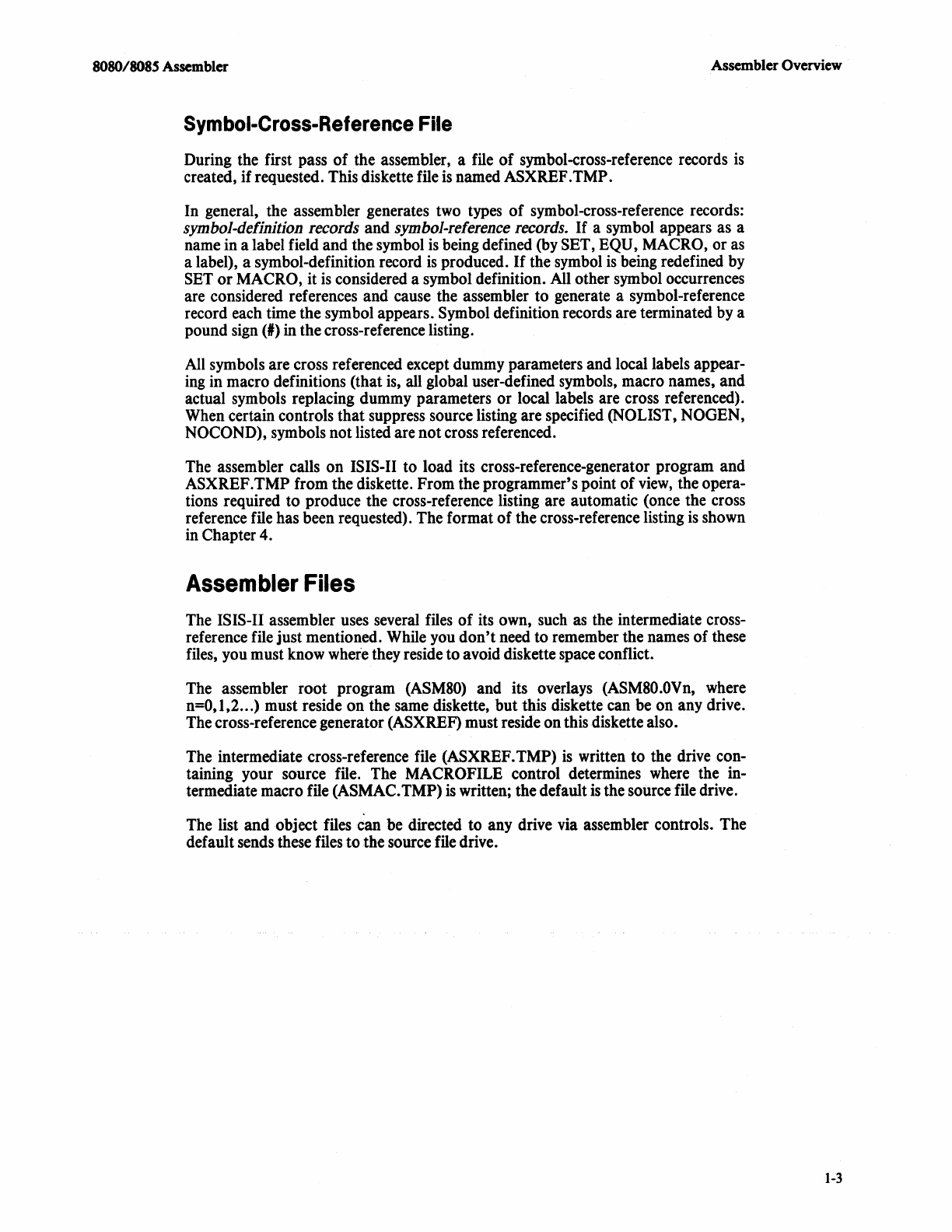 8080/8085 Assembler

Assembler Overview

Symbol-Cross-Reference File

During the first pass of the assembler, a file of symbol-cross-reference records is created, if requested. This diskette file is named ASXREF.TMP.

In general, the assembler generates two types of symbol-cross-reference records: symbol-definition records and symbol-reference records. If a symbol appears as a name in a label field and the symbol is being defined (by SET, EQU, MACRO, or as a label), a symbol-definition record is produced. If the symbol is being redefined by SET or MACRO, it is considered a symbol definition. All other symbol occurrences are considered references and cause the assembler to generate a symbol-reference record each time the symbol appears. Symbol definition records are terminated by a pound sign (#) in the cross-reference listing.

All symbols are cross referenced except dummy parameters and local labels appearing in macro definitions (that is, all global user-defined symbols, macro names, and actual symbols replacing dummy parameters or local labels are cross referenced). When certain controls that suppress source listing are specified (NOLIST, NOGEN, NOCOND), symbols not listed are not cross referenced.

The assembler calls on ISIS-II to load its cross-reference-generator program and ASXREF.TMP from the diskette. From the programmer's point of view, the operations required to produce the cross-reference listing are automatic (once the cross reference file has been requested). The format of the cross-reference listing is shown in Chapter 4.

Assembler Files

The ISIS-II assembler uses several files of its own, such as the intermediate cross-reference file just mentioned. While you don't need to remember the names of these files, you must know where they reside to avoid diskette space conflict.

The assembler root program (ASM80) and its overlays (ASM80.0Vn, where n=0,1,2...) must reside on the same diskette, but this diskette can be on any drive. The cross-reference generator (ASXREF) must reside on this diskette also.

The intermediate cross-reference file (ASXREF.TMP) is written to the drive containing your source file. The MACROFILE control determines where the intermediate macro file (ASMAC.TMP) is written; the default is the source file drive.

The list and object files can be directed to any drive via assembler controls. The default sends these files to the source file drive.

1-3